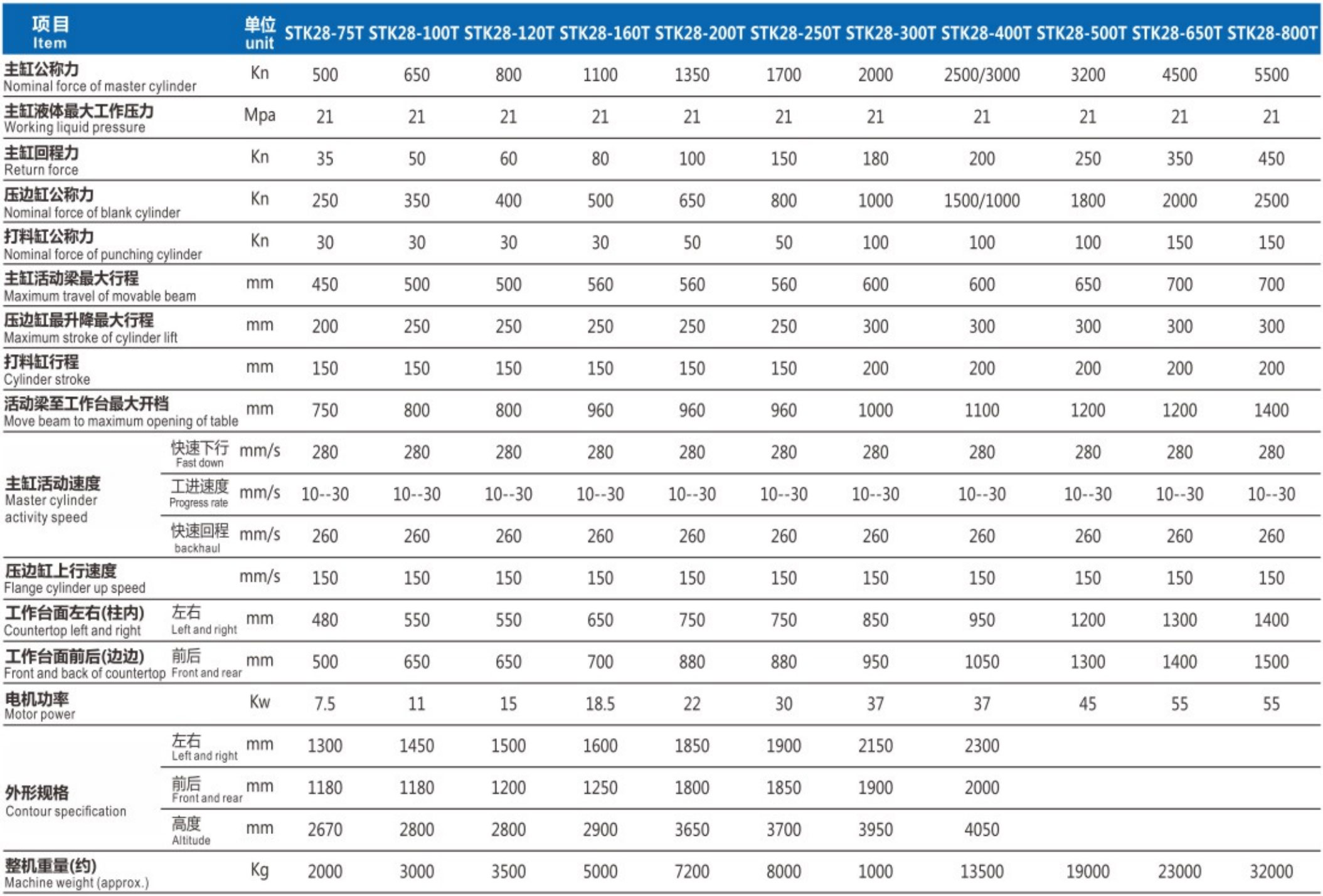 | 项目 Item | | 单位 unit | STK28-75T | STK28-100T | STK28-120T | STK28-160T | STK28-200T | STK28-250T | STK28-300T | STK28-400T | STK28-500T | STK28-650T | STK28-800T |
|---|---|---|---|---|---|---|---|---|---|---|---|---|---|
| 主缸公称力 Nominal force of master cylinder | | Kn | 500 | 650 | 800 | 1100 | 1350 | 1700 | 2000 | 2500/3000 | 3200 | 4500 | 5500 |
| 主缸液体最大工作压力 Working liquid pressure | | Mpa | 21 | 21 | 21 | 21 | 21 | 21 | 21 | 21 | 21 | 21 | 21 |
| 主缸回程力 Return force | | Kn | 35 | 50 | 60 | 80 | 100 | 150 | 180 | 200 | 250 | 350 | 450 |
| 压边缸公称力 Nominal force of blank cylinder | | Kn | 250 | 350 | 400 | 500 | 650 | 800 | 1000 | 1500/1000 | 1800 | 2000 | 2500 |
| 打料缸公称力 Nominal force of punching cylinder | | Kn | 30 | 30 | 30 | 30 | 50 | 50 | 100 | 100 | 100 | 150 | 150 |
| 主缸活动梁最大行程 Maximum travel of movable beam | | mm | 450 | 500 | 500 | 560 | 560 | 560 | 600 | 600 | 650 | 700 | 700 |
| 压边缸最升降最大行程 Maximum stroke of cylinder lift | | mm | 200 | 250 | 250 | 250 | 250 | 250 | 300 | 300 | 300 | 300 | 300 |
| 打料缸行程 Cylinder stroke | | mm | 150 | 150 | 150 | 150 | 150 | 150 | 200 | 200 | 200 | 200 | 200 |
| 活动梁至工作台最大开档 Move beam to maximum opening of table | | mm | 750 | 800 | 800 | 960 | 960 | 960 | 1000 | 1100 | 1200 | 1200 | 1400 |
| 主缸活动速度 Master cylinder activity speed | 快速下行 Fast down | mm/s | 280 | 280 | 280 | 280 | 280 | 280 | 280 | 280 | 280 | 280 | 280 |
| | 工进速度 Progress rate | mm/s | 10--30 | 10--30 | 10--30 | 10--30 | 10--30 | 10--30 | 10--30 | 10--30 | 10--30 | 10--30 | 10--30 |
| | 快速回程 backhaul | mm/s | 260 | 260 | 260 | 260 | 260 | 260 | 260 | 260 | 260 | 260 | 260 |
| 压边缸上行速度 Flange cylinder up speed | | mm/s | 150 | 150 | 150 | 150 | 150 | 150 | 150 | 150 | 150 | 150 | 150 |
| 工作台面左右(柱内) Countertop left and right | 左右 Left and right | mm | 480 | 550 | 550 | 650 | 750 | 750 | 850 | 950 | 1200 | 1300 | 1400 |
| 工作台面前后(边边) Front and back of countertop | 前后 Front and rear | mm | 500 | 650 | 650 | 700 | 880 | 880 | 950 | 1050 | 1300 | 1400 | 1500 |
| 电机功率 Motor power | | Kw | 7.5 | 11 | 15 | 18.5 | 22 | 30 | 37 | 37 | 45 | 55 | 55 |
| 外形规格 Contour specification | 左右 Left and right | mm | 1300 | 1450 | 1500 | 1600 | 1850 | 1900 | 2150 | 2300 | | | |
| | 前后 Front and rear | mm | 1180 | 1180 | 1200 | 1250 | 1800 | 1850 | 1900 | 2000 | | | |
| | 高度 Altitude | mm | 2670 | 2800 | 2800 | 2900 | 3650 | 3700 | 3950 | 4050 | | | |
| 整机重量(约) Machine weight (approx.) | | Kg | 2000 | 3000 | 3500 | 5000 | 7200 | 8000 | 1000 | 13500 | 19000 | 23000 | 32000 |